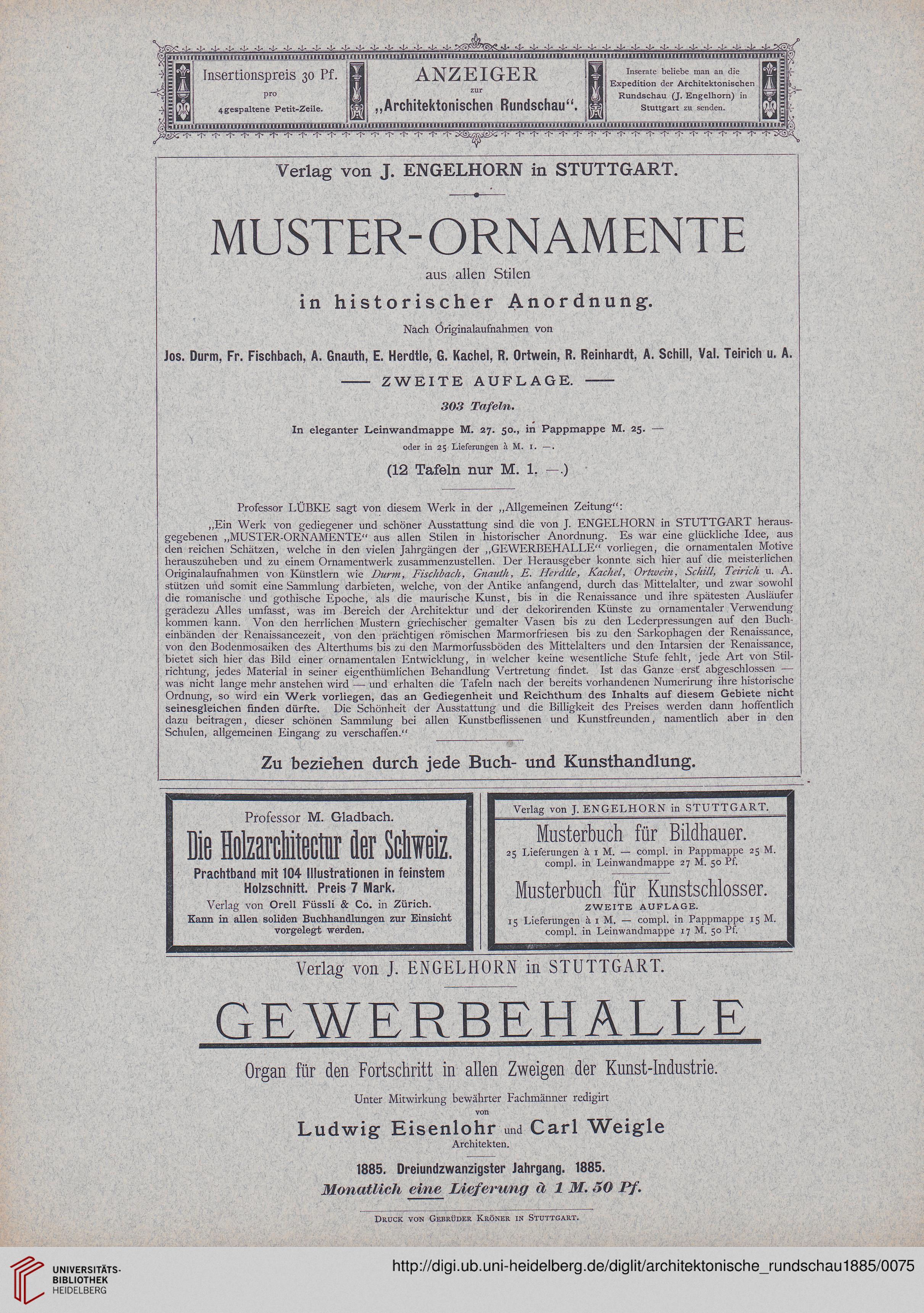 Insertionspreis 30 Pf. pro 4gespaltene Petit-Zeile.

ANZEIGER zur „Architektonischen Rundschau“.

Inserate beliebe man an die Expedition der Architektonischen Rundschau (J. Engelhorn) in Stuttgart zu senden.

Verlag von J. ENGELHORN in STUTTGART.

MUSTER-ORNAMENTE

aus allen Stilen

in historischer Anordnung.

Nach Originalaufnahmen von

Jos. Durm, Fr. Fischbach, A. Gnauth, E. Herdtle, G. Kachel, R. Ortwein, R. Reinhardt, A. Schill, Val. Teirich u. A.

— ZWEITE AUFLAGE. —

303 Tafeln.

In eleganter Leinwandmappe M. 27. 50., in Pappmappe M. 25. —

oder in 25 Lieferungen à M. 1. —.

(12 Tafeln nur M. 1. —.)

Professor LÜBKE sagt von diesem Werk in der „Allgemeinen Zeitung“:

„Ein Werk von gediegener und schöner Ausstattung sind die von J. ENGELHORN in STUTTGART herausgegebenen „MUSTER-ORNAMENTE“ aus allen Stilen in historischer Anordnung. Es war eine glückliche Idee, aus den reichen Schätzen, welche in den vielen Jahrgängen der „GEWERBEHALLE“ vorliegen, die ornamentalen Motive herauszuheben und zu einem Ornamentwerk zusammenzustellen. Der Herausgeber konnte sich hier auf die meisterlichen Originalaufnahmen von Künstlern wie Durm, Fischbach, Gnauth, E. Herdtle, Kachel, Ortwein, Schill, Teirich u. A. stützen und somit eine Sammlung darbieten, welche, von der Antike anfangend, durch das Mittelalter, und zwar sowohl die romanische und gothische Epoche, als die maurische Kunst, bis in die Renaissance und ihre spätesten Ausläufer geradezu Alles umfasst, was im Bereich der Architektur und der dekorirenden Künste zu ornamentaler Verwendung kommen kann. Von den herrlichen Mustern griechischer gemalter Vasen bis zu den Lederpressungen auf den Bucheinbänden der Renaissancezeit, von den prächtigen römischen Marmorfriesen bis zu den Sarkophagen der Renaissance, von den Bodenmosaiken des Alterthums bis zu den Marmorfussböden des Mittelalters und den Intarsien der Renaissance, bietet sich hier das Bild einer ornamentalen Entwicklung, in welcher keine wesentliche Stufe fehlt, jede Art von Stilrichtung, jedes Material in seiner eigenthümlichen Behandlung Vertretung findet. Ist das Ganze erst abgeschlossen — was nicht lange mehr anstehen wird — und erhalten die Tafeln nach der bereits vorhandenen Numerirung ihre historische Ordnung, so wird ein Werk vorliegen, das an Gediegenheit und Reichthum des Inhalts auf diesem Gebiete nicht seinesgleichen finden dürfte. Die Schönheit der Ausstattung und die Billigkeit des Preises werden dann hoffentlich dazu beitragen, dieser schönen Sammlung bei allen Kunstbeflissenen und Kunstfreunden, namentlich aber in den Schulen, allgemeinen Eingang zu verschaffen.“

Zu beziehen durch jede Buch- und Kunsthandlung.

Professor M. Gladbach.

Die Holzarchitectur der Schweiz.

Prachtband mit 104 Illustrationen in feinstem Holzschnitt. Preis 7 Mark.

Verlag von Orell Füssli & Co. in Zürich.

Kann in allen soliden Buchhandlungen zur Einsicht vorgelegt werden.

Verlag von J. ENGELHORN in STUTTGART.

Musterbuch für Bildhauer.

25 Lieferungen à 1 M. — compl. in Pappmappe 25 M. compl. in Leinwandmappe 27 M. 50 Pf.

Musterbuch für Kunstschlosser.

ZWEITE AUFLAGE.

15 Lieferungen à 1 M. — compl. in Pappmappe 15 M. compl. in Leinwandmappe 17 M. 50 Pf.

Verlag von J. ENGELHORN in STUTTGART.

GEWERBEHALLE

Organ für den Fortschritt in allen Zweigen der Kunst-Industrie.

Unter Mitwirkung bewährter Fachmänner redigirt von

Ludwig Eisenlohr und Carl Weigle

Architekten.

1885. Dreiundzwanzigster Jahrgang. 1885.

Monatlich eine Lieferung à 1 M. 50 Pf.

Druck von Gebrüder Kröner in Stuttgart.

UNIVERSITÄTS-BIBLIOTHEK HEIDELBERG

http://digi.ub.uni-heidelberg.de/diglit/architektonische_rundschau1885/0075